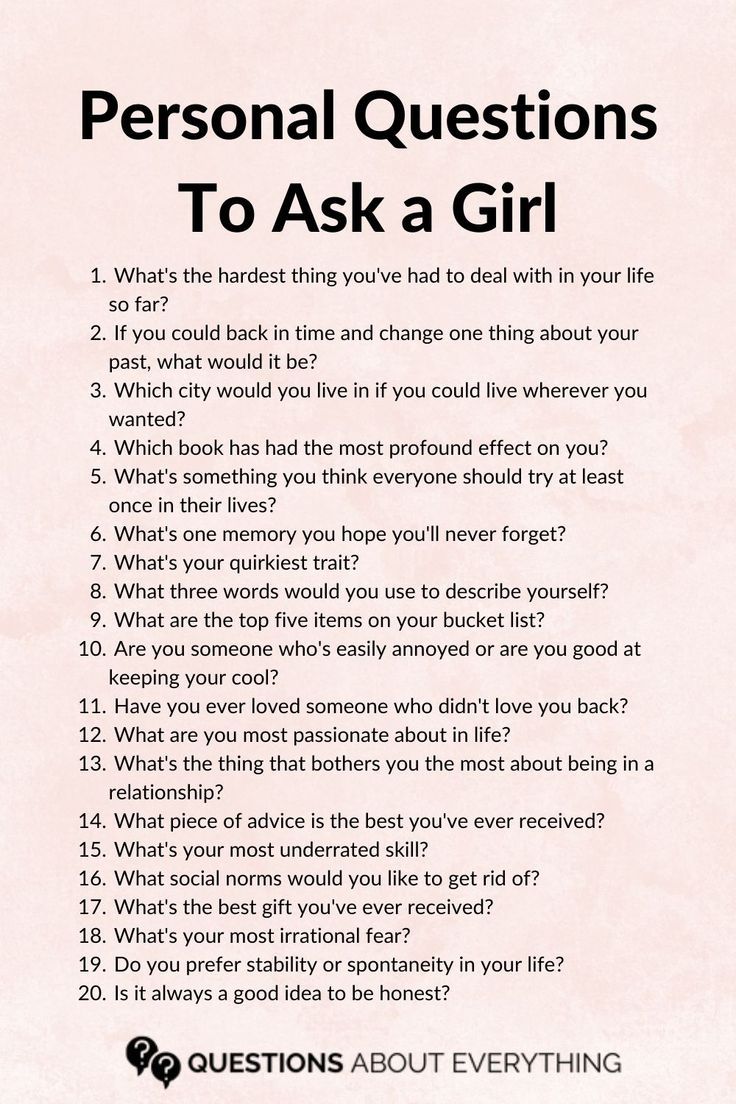 Personal Questions To Ask a Girl

1. What's the hardest thing you've had to deal with in your life so far?
2. If you could back in time and change one thing about your past, what would it be?
3. Which city would you live in if you could live wherever you wanted?
4. Which book has had the most profound effect on you?
5. What's something you think everyone should try at least once in their lives?
6. What's one memory you hope you'll never forget?
7. What's your quirkiest trait?
8. What three words would you use to describe yourself?
9. What are the top five items on your bucket list?
10. Are you someone who's easily annoyed or are you good at keeping your cool?
11. Have you ever loved someone who didn't love you back?
12. What are you most passionate about in life?
13. What's the thing that bothers you the most about being in a relationship?
14. What piece of advice is the best you've ever received?
15. What's your most underrated skill?
16. What social norms would you like to get rid of?
17. What's the best gift you've ever received?
18. What's your most irrational fear?
19. Do you prefer stability or spontaneity in your life?
20. Is it always a good idea to be honest?

QUESTIONS ABOUT EVERYTHING